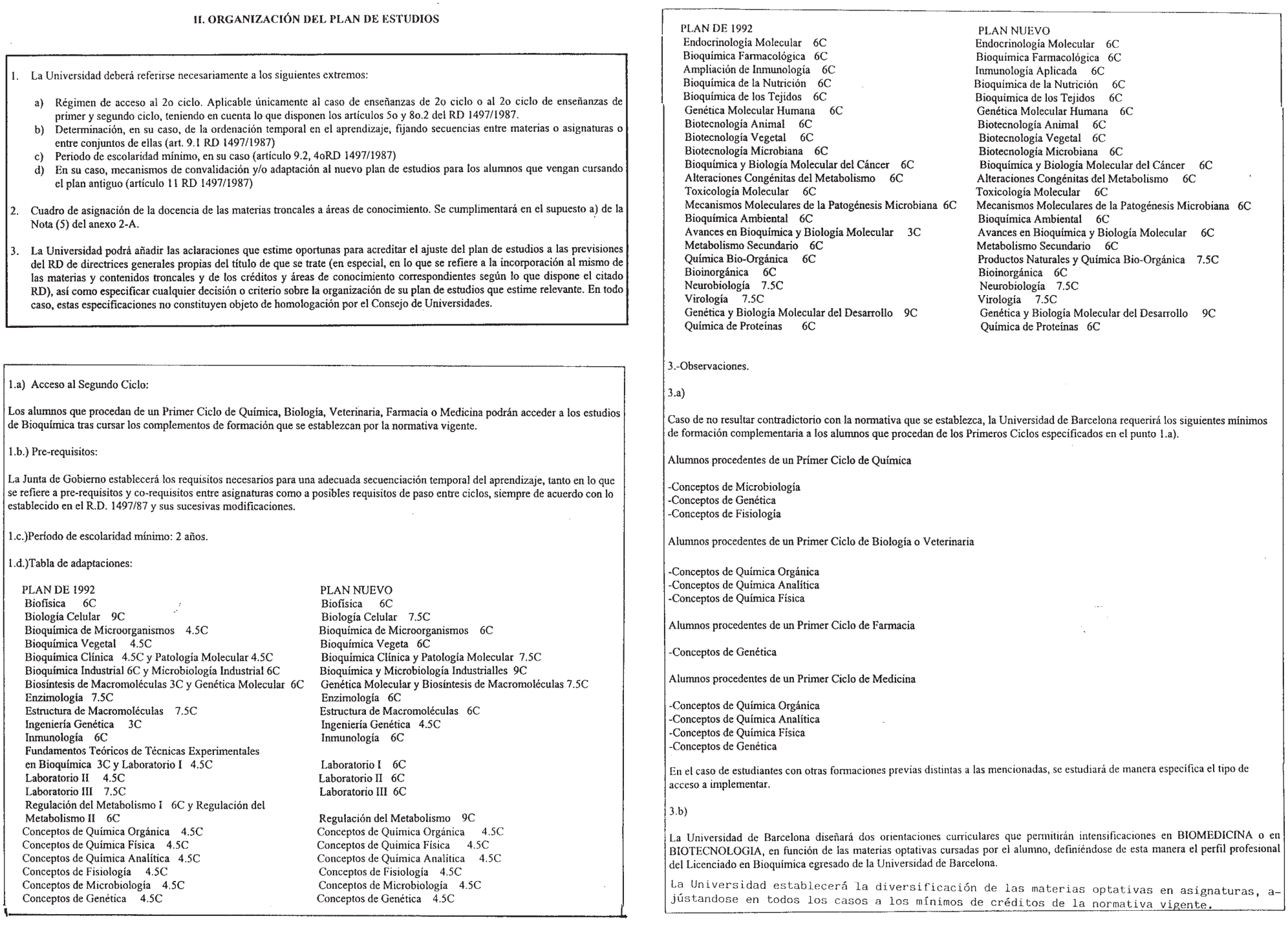 II. ORGANIZACIÓN DEL PLAN DE ESTUDIOS

1. La Universidad deberá referirse necesariamente a los siguientes extremos:

a) Régimen de acceso al 2o ciclo. Aplicable únicamente al caso de enseñanzas de 2o ciclo o al 2o ciclo de enseñanzas de primer y segundo ciclo, teniendo en cuenta lo que disponen los artículos 5o y 8o.2 del RD 1497/1987.
b) Determinación, en su caso, de la ordenación temporal en el aprendizaje, fijando secuencias entre materias o asignaturas o entre conjuntos de ellas (art. 9.1 RD 1497/1987)
c) Periodo de escolaridad mínimo, en su caso (artículo 9.2, 4oRD 1497/1987)
d) En su caso, mecanismos de convalidación y/o adaptación al nuevo plan de estudios para los alumnos que vengan cursando el plan antiguo (artículo 11 RD 1497/1987)

2. Cuadro de asignación de la docencia de las materias troncales a áreas de conocimiento. Se cumplimentará en el supuesto a) de la Nota (5) del anexo 2-A.

3. La Universidad podrá añadir las aclaraciones que estime oportunas para acreditar el ajuste del plan de estudios a las previsiones del RD de directrices generales propias del título de que se trate (en especial, en lo que se refiere a la incorporación al mismo de las materias y contenidos troncales y de los créditos y áreas de conocimiento correspondientes según lo que dispone el citado RD), así como especificar cualquier decisión o criterio sobre la organización de su plan de estudios que estime relevante. En todo caso, estas especificaciones no constituyen objeto de homologación por el Consejo de Universidades.

1.a) Acceso al Segundo Ciclo:

Los alumnos que procedan de un Primer Ciclo de Química, Biología, Veterinaria, Farmacia o Medicina podrán acceder a los estudios de Bioquímica tras cursar los complementos de formación que se establezcan por la normativa vigente.

1.b.) Pre-requisitos:

La Junta de Gobierno establecerá los requisitos necesarios para una adecuada secuenciación temporal del aprendizaje, tanto en lo que se refiere a pre-requisitos y co-requisitos entre asignaturas como a posibles requisitos de paso entre ciclos, siempre de acuerdo con lo establecido en el R.D. 1497/87 y sus sucesivas modificaciones.

1.c.)Período de escolaridad mínimo: 2 años.

1.d.)Tabla de adaptaciones:

| PLAN DE 1992 | PLAN NUEVO |
|---|---|
| Biofísica 6C | Biofísica 6C |
| Biología Celular 9C | Biología Celular 7.5C |
| Bioquímica de Microorganismos 4.5C | Bioquímica de Microorganismos 6C |
| Bioquímica Vegetal 4.5C | Bioquímica Vegeta 6C |
| Bioquímica Clínica 4.5C y Patología Molecular 4.5C | Bioquímica Clínica y Patología Molecular 7.5C |
| Bioquímica Industrial 6C y Microbiología Industrial 6C | Bioquímica y Microbiología Industrialles 9C |
| Biosíntesis de Macromoléculas 3C y Genética Molecular 6C | Genética Molecular y Biosíntesis de Macromoléculas 7.5C |
| Enzimología 7.5C | Enzimología 6C |
| Estructura de Macromoléculas 7.5C | Estructura de Macromoléculas 6C |
| Ingeniería Genética 3C | Ingeniería Genética 4.5C |
| Inmunología 6C | Inmunología 6C |
| Fundamentos Teóricos de Técnicas Experimentales en Bioquímica 3C y Laboratorio I 4.5C | Laboratorio I 6C |
| Laboratorio II 4.5C | Laboratorio II 6C |
| Laboratorio III 7.5C | Laboratorio III 6C |
| Regulación del Metabolismo I 6C y Regulación del Metabolismo II 6C | Regulación del Metabolismo 9C |
| Conceptos de Química Orgánica 4.5C | Conceptos de Química Orgánica 4.5C |
| Conceptos de Química Física 4.5C | Conceptos de Química Física 4.5C |
| Conceptos de Química Analítica 4.5C | Conceptos de Química Analítica 4.5C |
| Conceptos de Fisiología 4.5C | Conceptos de Fisiología 4.5C |
| Conceptos de Microbiología 4.5C | Conceptos de Microbiología 4.5C |
| Conceptos de Genética 4.5C | Conceptos de Genética 4.5C |

| PLAN DE 1992 | PLAN NUEVO |
|---|---|
| Endocrinología Molecular 6C | Endocrinología Molecular 6C |
| Bioquímica Farmacológica 6C | Bioquímica Farmacológica 6C |
| Ampliación de Inmunología 6C | Inmunología Aplicada 6C |
| Bioquímica de la Nutrición 6C | Bioquímica de la Nutrición 6C |
| Bioquímica de los Tejidos 6C | Bioquímica de los Tejidos 6C |
| Genética Molecular Humana 6C | Genética Molecular Humana 6C |
| Biotecnología Animal 6C | Biotecnología Animal 6C |
| Biotecnología Vegetal 6C | Biotecnología Vegetal 6C |
| Biotecnología Microbiana 6C | Biotecnología Microbiana 6C |
| Bioquímica y Biología Molecular del Cáncer 6C | Bioquímica y Biología Molecular del Cáncer 6C |
| Alteraciones Congénitas del Metabolismo 6C | Alteraciones Congénitas del Metabolismo 6C |
| Toxicología Molecular 6C | Toxicología Molecular 6C |
| Mecanismos Moleculares de la Patogénesis Microbiana 6C | Mecanismos Moleculares de la Patogénesis Microbiana 6C |
| Bioquímica Ambiental 6C | Bioquímica Ambiental 6C |
| Avances en Bioquímica y Biología Molecular 3C | Avances en Bioquímica y Biología Molecular 6C |
| Metabolismo Secundario 6C | Metabolismo Secundario 6C |
| Química Bio-Orgánica 6C | Productos Naturales y Química Bio-Orgánica 7.5C |
| Bioinorgánica 6C | Bioinorgánica 6C |
| Neurobiología 7.5C | Neurobiología 7.5C |
| Virología 7.5C | Virología 7.5C |
| Genética y Biología Molecular del Desarrollo 9C | Genética y Biología Molecular del Desarrollo 9C |
| Química de Proteínas 6C | Química de Proteínas 6C |

3.-Observaciones.

3.a)

Caso de no resultar contradictorio con la normativa que se establezca, la Universidad de Barcelona requerirá los siguientes mínimos de formación complementaria a los alumnos que procedan de los Primeros Ciclos especificados en el punto 1.a).

Alumnos procedentes de un Primer Ciclo de Química

-Conceptos de Microbiología
-Conceptos de Genética
-Conceptos de Fisiología

Alumnos procedentes de un Primer Ciclo de Biología o Veterinaria

-Conceptos de Química Orgánica
-Conceptos de Química Analítica
-Conceptos de Química Física

Alumnos procedentes de un Primer Ciclo de Farmacia

-Conceptos de Genética

Alumnos procedentes de un Primer Ciclo de Medicina

-Conceptos de Química Orgánica
-Conceptos de Química Analítica
-Conceptos de Química Física
-Conceptos de Genética

En el caso de estudiantes con otras formaciones previas distintas a las mencionadas, se estudiará de manera específica el tipo de acceso a implementar.

3.b)

La Universidad de Barcelona diseñará dos orientaciones curriculares que permitirán intensificaciones en BIOMEDICINA o en BIOTECNOLOGIA, en función de las materias optativas cursadas por el alumno, definiéndose de esta manera el perfil profesional del Licenciado en Bioquímica egresado de la Universidad de Barcelona.

La Universidad establecerá la diversificación de las materias optativas en asignaturas, ajústandose en todos los casos a los mínimos de créditos de la normativa vigente.